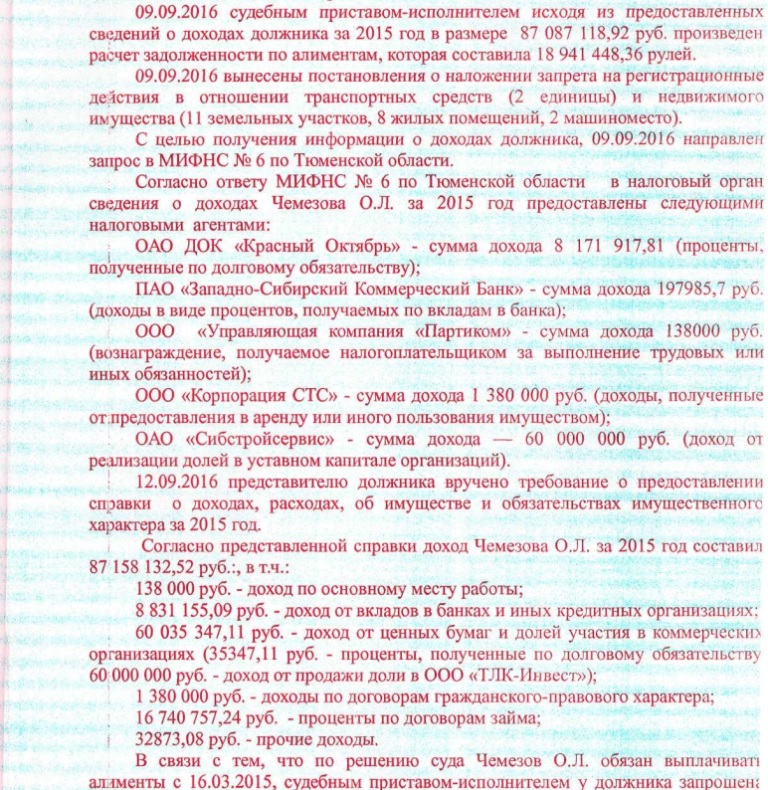 09.09.2016 судебным приставом-исполнителем исходя из предоставленных сведений о доходах должника за 2015 год в размере 87 087 118,92 руб. произведен расчет задолженности по алиментам, которая составила 18 941 448,36 рулей.

09.09.2016 вынесены постановления о наложении запрета на регистрационные действия в отношении транспортных средств (2 единицы) и недвижимого имущества (11 земельных участков, 8 жилых помещений, 2 машиноместо).

С целью получения информации о доходах должника, 09.09.2016 направлен запрос в МИФНС № 6 по Тюменской области.

Согласно ответу МИФНС № 6 по Тюменской области в налоговый орган сведения о доходах Чемезова О.Л. за 2015 год предоставлены следующими налоговыми агентами:

ОАО ДОК «Красный Октябрь» - сумма дохода 8 171 917,81 (проценты, полученные по долговому обязательству);

ПАО «Западно-Сибирский Коммерческий Банк» - сумма дохода 197985,7 руб. (доходы в виде процентов, получаемых по вкладам в банка);

ООО «Управляющая компания «Партиком» - сумма дохода 138000 руб. (вознаграждение, получаемое налогоплательщиком за выполнение трудовых или иных обязанностей);

ООО «Корпорация СТС» - сумма дохода 1 380 000 руб. (доходы, полученные от предоставления в аренду или иного пользования имуществом);

ОАО «Сибстройсервис» - сумма дохода — 60 000 000 руб. (доход от реализации долей в уставном капитале организаций).

12.09.2016 представителю должника вручено требование о предоставлении справки о доходах, расходах, об имуществе и обязательствах имущественного характера за 2015 год.

Согласно представленной справки доход Чемезова О.Л. за 2015 год составил 87 158 132,52 руб.:, в т.ч.:

138 000 руб. - доход по основному месту работы;

8 831 155,09 руб. - доход от вкладов в банках и иных кредитных организациях;

60 035 347,11 руб. - доход от ценных бумаг и долей участия в коммерческих организациях (35347,11 руб. - проценты, полученные по долговому обязательству 60 000 000 руб. - доход от продажи доли в ООО «ТЛК-Инвест»);

1 380 000 руб. - доходы по договорам гражданского-правового характера;

16 740 757,24 руб. - проценты по договорам займа;

32873,08 руб. - прочие доходы.

В связи с тем, что по решению суда Чемезов О.Л. обязан выплачивать алименты с 16.03.2015, судебным приставом-исполнителем у должника запрошена